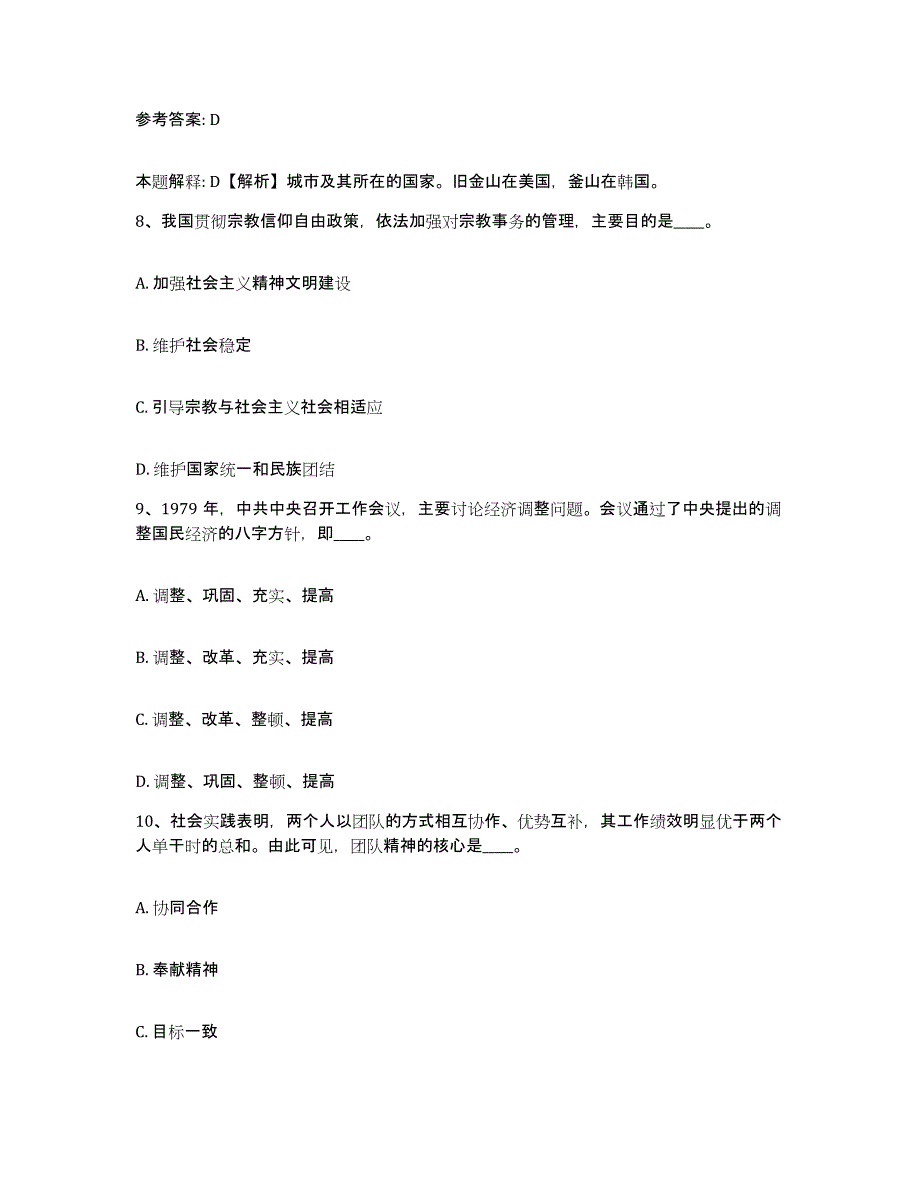 参考答案: D

本题解释: D【解析】城市及其所在的国家。旧金山在美国，釜山在韩国。

8、我国贯彻宗教信仰自由政策，依法加强对宗教事务的管理，主要目的是____。

A. 加强社会主义精神文明建设

B. 维护社会稳定

C. 引导宗教与社会主义社会相适应

D. 维护国家统一和民族团结

9、1979 年，中共中央召开工作会议，主要讨论经济调整问题。会议通过了中央提出的调整国民经济的八字方针，即____。

A. 调整、巩固、充实、提高

B. 调整、改革、充实、提高

C. 调整、改革、整顿、提高

D. 调整、巩固、整顿、提高

10、社会实践表明，两个人以团队的方式相互协作、优势互补，其工作绩效明显优于两个人单干时的总和。由此可见，团队精神的核心是____。

A. 协同合作

B. 奉献精神

C. 目标一致